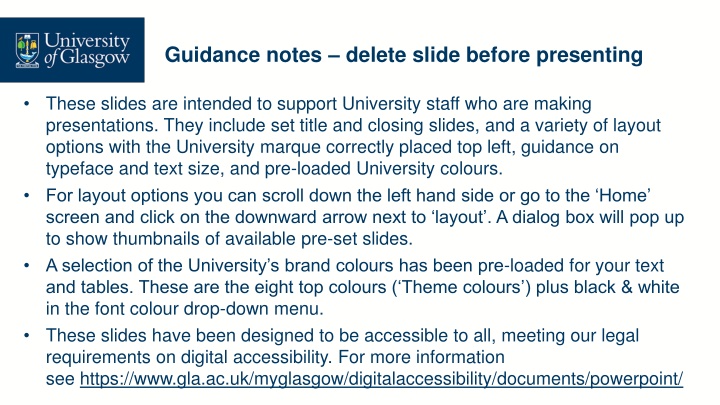 University of Glasgow

Guidance notes – delete slide before presenting

• These slides are intended to support University staff who are making presentations. They include set title and closing slides, and a variety of layout options with the University marque correctly placed top left, guidance on typeface and text size, and pre-loaded University colours.

• For layout options you can scroll down the left hand side or go to the ‘Home’ screen and click on the downward arrow next to ‘layout’. A dialog box will pop up to show thumbnails of available pre-set slides.

• A selection of the University’s brand colours has been pre-loaded for your text and tables. These are the eight top colours (‘Theme colours’) plus black & white in the font colour drop-down menu.

• These slides have been designed to be accessible to all, meeting our legal requirements on digital accessibility. For more information see https://www.gla.ac.uk/myglasgow/digitalaccessibility/documents/powerpoint/